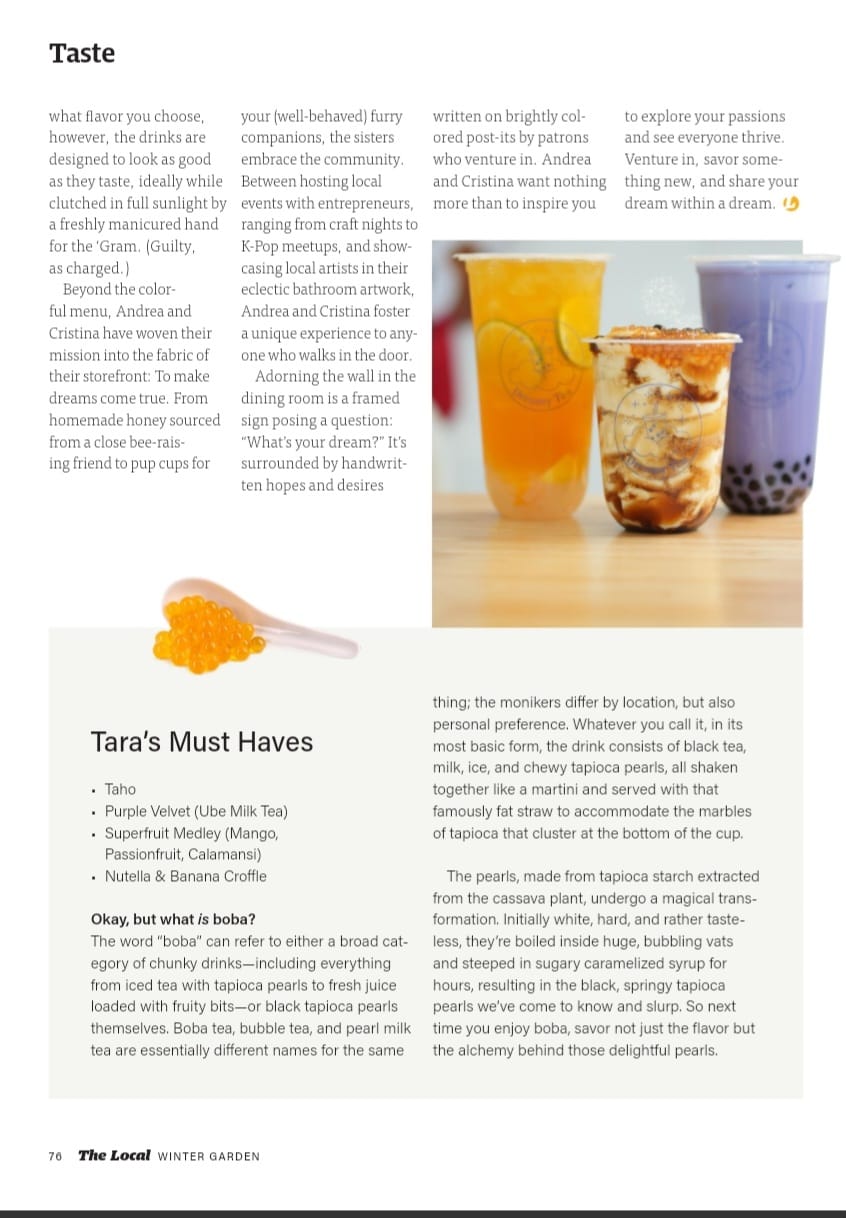 Taste

what flavor you choose, however, the drinks are designed to look as good as they taste, ideally while clutched in full sunlight by a freshly manicured hand for the 'Gram. (Guilty, as charged.)

Beyond the colorful menu, Andrea and Cristina have woven their mission into the fabric of their storefront: To make dreams come true. From homemade honey sourced from a close bee-raising friend to pup cups for your (well-behaved) furry companions, the sisters embrace the community. Between hosting local events with entrepreneurs, ranging from craft nights to K-Pop meetups, and showcasing local artists in their eclectic bathroom artwork, Andrea and Cristina foster a unique experience to anyone who walks in the door.

Adorning the wall in the dining room is a framed sign posing a question: "What's your dream?" It's surrounded by handwritten hopes and desires written on brightly colored post-its by patrons who venture in. Andrea and Cristina want nothing more than to inspire you to explore your passions and see everyone thrive. Venture in, savor something new, and share your dream within a dream.

Tara's Must Haves

• Taho
• Purple Velvet (Ube Milk Tea)
• Superfruit Medley (Mango, Passionfruit, Calamansi)
• Nutella & Banana Croffle

Okay, but what is boba?
The word "boba" can refer to either a broad category of chunky drinks—including everything from iced tea with tapioca pearls to fresh juice loaded with fruity bits—or black tapioca pearls themselves. Boba tea, bubble tea, and pearl milk tea are essentially different names for the same thing; the monikers differ by location, but also personal preference. Whatever you call it, in its most basic form, the drink consists of black tea, milk, ice, and chewy tapioca pearls, all shaken together like a martini and served with that famously fat straw to accommodate the marbles of tapioca that cluster at the bottom of the cup.

The pearls, made from tapioca starch extracted from the cassava plant, undergo a magical transformation. Initially white, hard, and rather tasteless, they're boiled inside huge, bubbling vats and steeped in sugary caramelized syrup for hours, resulting in the black, springy tapioca pearls we've come to know and slurp. So next time you enjoy boba, savor not just the flavor but the alchemy behind those delightful pearls.

76 The Local WINTER GARDEN